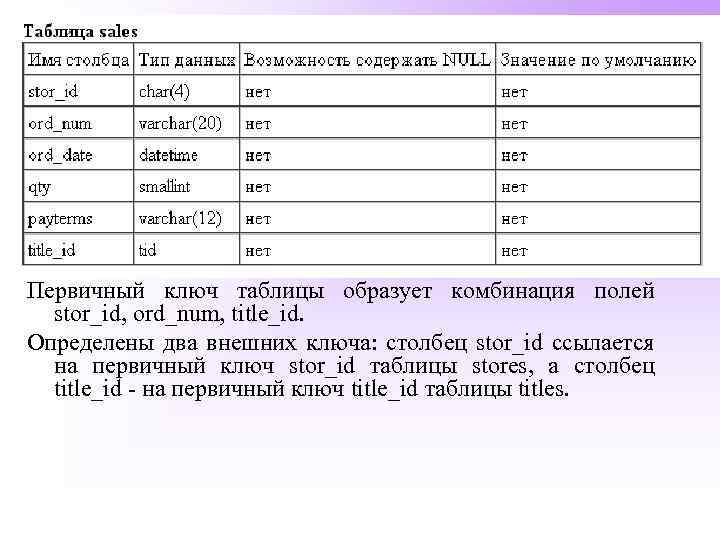 Таблица sales

| Имя столбца | Тип данных | Возможность содержать NULL | Значение по умолчанию |
|---|---|---|---|
| stor_id | char(4) | нет | нет |
| ord_num | varchar(20) | нет | нет |
| ord_date | datetime | нет | нет |
| qty | smallint | нет | нет |
| payterms | varchar(12) | нет | нет |
| title_id | tid | нет | нет |

Первичный ключ таблицы образует комбинация полей stor_id, ord_num, title_id.

Определены два внешних ключа: столбец stor_id ссылается на первичный ключ stor_id таблицы stores, а столбец title_id - на первичный ключ title_id таблицы titles.